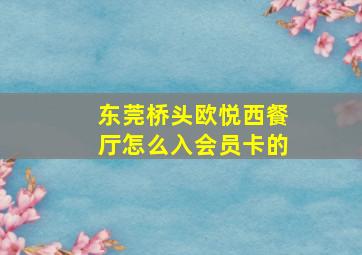 东莞桥头欧悦西餐厅怎么入会员卡的